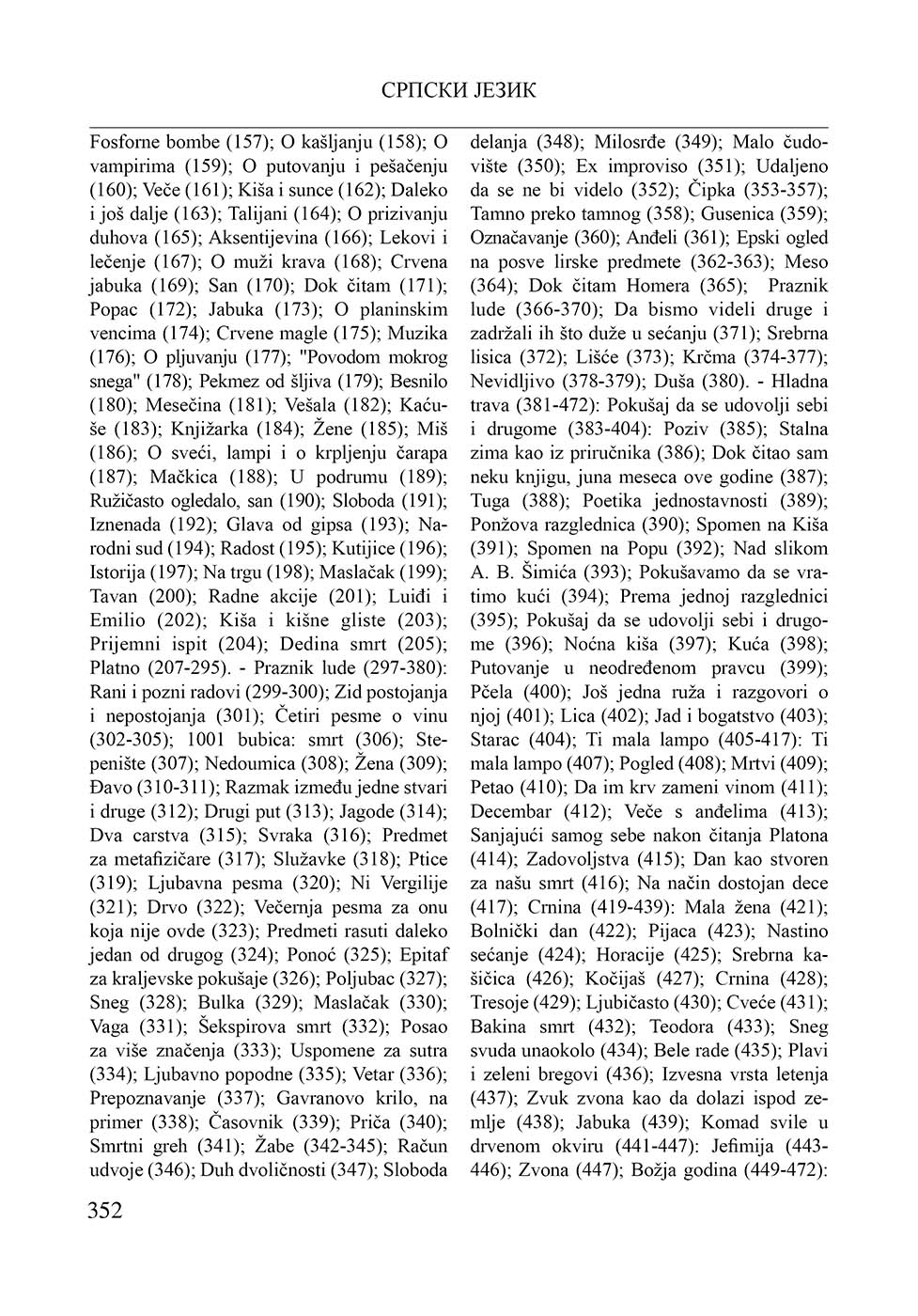 СРПСКИ ЈЕЗИК

Fosforne bombe (157); O kašljanju (158); O vampirima (159); O putovanju i pešačenju (160); Veče (161); Kiša i sunce (162); Daleko i još dalje (163); Talijani (164); O prizivanju duhova (165); Aksentijevina (166); Lekovi i lečenje (167); O muži krava (168); Crvena jabuka (169); San (170); Dok čitam (171); Popac (172); Jabuka (173); O planinskim vencima (174); Crvene magle (175); Muzika (176); O pljuvanju (177); "Povodom mokrog snega" (178); Pekmez od šljiva (179); Besnilo (180); Mesečina (181); Vešala (182); Kaćuše (183); Knjižarka (184); Žene (185); Miš (186); O sveći, lampi i o krpljenju čarapa (187); Mačkica (188); U podrumu (189); Ružičasto ogledalo, san (190); Sloboda (191); Iznenada (192); Glava od gipsa (193); Narodni sud (194); Radost (195); Kutijice (196); Istorija (197); Na trgu (198); Maslačak (199); Tavan (200); Radne akcije (201); Luiđi i Emilio (202); Kiša i kišne gliste (203); Prijemni ispit (204); Dedina smrt (205); Platno (207-295). - Praznik lude (297-380): Rani i pozni radovi (299-300); Zid postojanja i nepostojanja (301); Četiri pesme o vinu (302-305); 1001 bubica: smrt (306); Stepenište (307); Nedoumica (308); Žena (309); Đavo (310-311); Razmak između jedne stvari i druge (312); Drugi put (313); Jagode (314); Dva carstva (315); Svraka (316); Predmet za metafizičare (317); Služavke (318); Ptice (319); Ljubavna pesma (320); Ni Vergilije (321); Drvo (322); Večernja pesma za onu koja nije ovde (323); Predmeti rasuti daleko jedan od drugog (324); Ponoć (325); Epitaf za kraljevske pokušaje (326); Poljubac (327); Sneg (328); Bulka (329); Maslačak (330); Vaga (331); Šekspirova smrt (332); Posao za više značenja (333); Uspomene za sutra (334); Ljubavno popodne (335); Vetar (336); Prepoznavanje (337); Gavranovo krilo, na primer (338); Časovnik (339); Priča (340); Smrtni greh (341); Žabe (342-345); Račun udvoje (346); Duh dvoličnosti (347); Sloboda delanja (348); Milosrđe (349); Malo čudovište (350); Ex improviso (351); Udaljeno da se ne bi videlo (352); Čipka (353-357); Tamno preko tamnog (358); Gusenica (359); Označavanje (360); Anđeli (361); Epski ogled na posve lirske predmete (362-363); Meso (364); Dok čitam Homera (365); Praznik lude (366-370); Da bismo videli druge i zadržali ih što duže u sećanju (371); Srebrna lisica (372); Lišće (373); Krčma (374-377); Nevidljivo (378-379); Duša (380). - Hladna trava (381-472): Pokušaj da se udovolji sebi i drugome (383-404): Poziv (385); Stalna zima kao iz priručnika (386); Dok čitao sam neku knjigu, juna meseca ove godine (387); Tuga (388); Poetika jednostavnosti (389); Ponžova razglednica (390); Spomen na Kiša (391); Spomen na Popu (392); Nad slikom A. B. Šimića (393); Pokušavamo da se vratimo kući (394); Prema jednoj razglednici (395); Pokušaj da se udovolji sebi i drugome (396); Noćna kiša (397); Kuća (398); Putovanje u neodređenom pravcu (399); Pčela (400); Još jedna ruža i razgovori o njoj (401); Lica (402); Jad i bogatstvo (403); Starac (404); Ti mala lampo (405-417): Ti mala lampo (407); Pogled (408); Mrtvi (409); Petao (410); Da im krv zameni vinom (411); Decembar (412); Veče s anđelima (413); Sanjajući samog sebe nakon čitanja Platona (414); Zadovoljstva (415); Dan kao stvoren za našu smrt (416); Na način dostojan dece (417); Crnina (419-439): Mala žena (421); Bolnički dan (422); Pijaca (423); Nastino sećanje (424); Horacije (425); Srebrna kašičica (426); Kočijaš (427); Crnina (428); Tresoje (429); Ljubičasto (430); Cveće (431); Bakina smrt (432); Teodora (433); Sneg svuda unaokolo (434); Bele rade (435); Plavi i zeleni bregovi (436); Izvesna vrsta letenja (437); Zvuk zvona kao da dolazi ispod zemlje (438); Jabuka (439); Komad svile u drvenom okviru (441-447): Jefimija (443-446); Zvona (447); Božja godina (449-472):

352